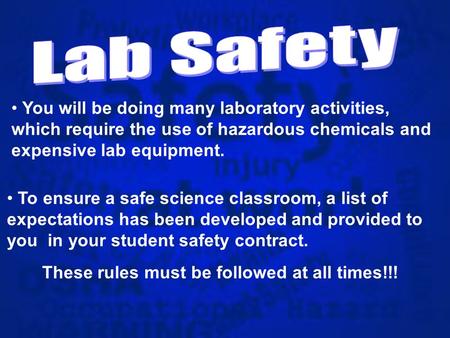 Lab Safety

• You will be doing many laboratory activities, which require the use of hazardous chemicals and expensive lab equipment.

• To ensure a safe science classroom, a list of expectations has been developed and provided to you in your student safety contract.

These rules must be followed at all times!!!